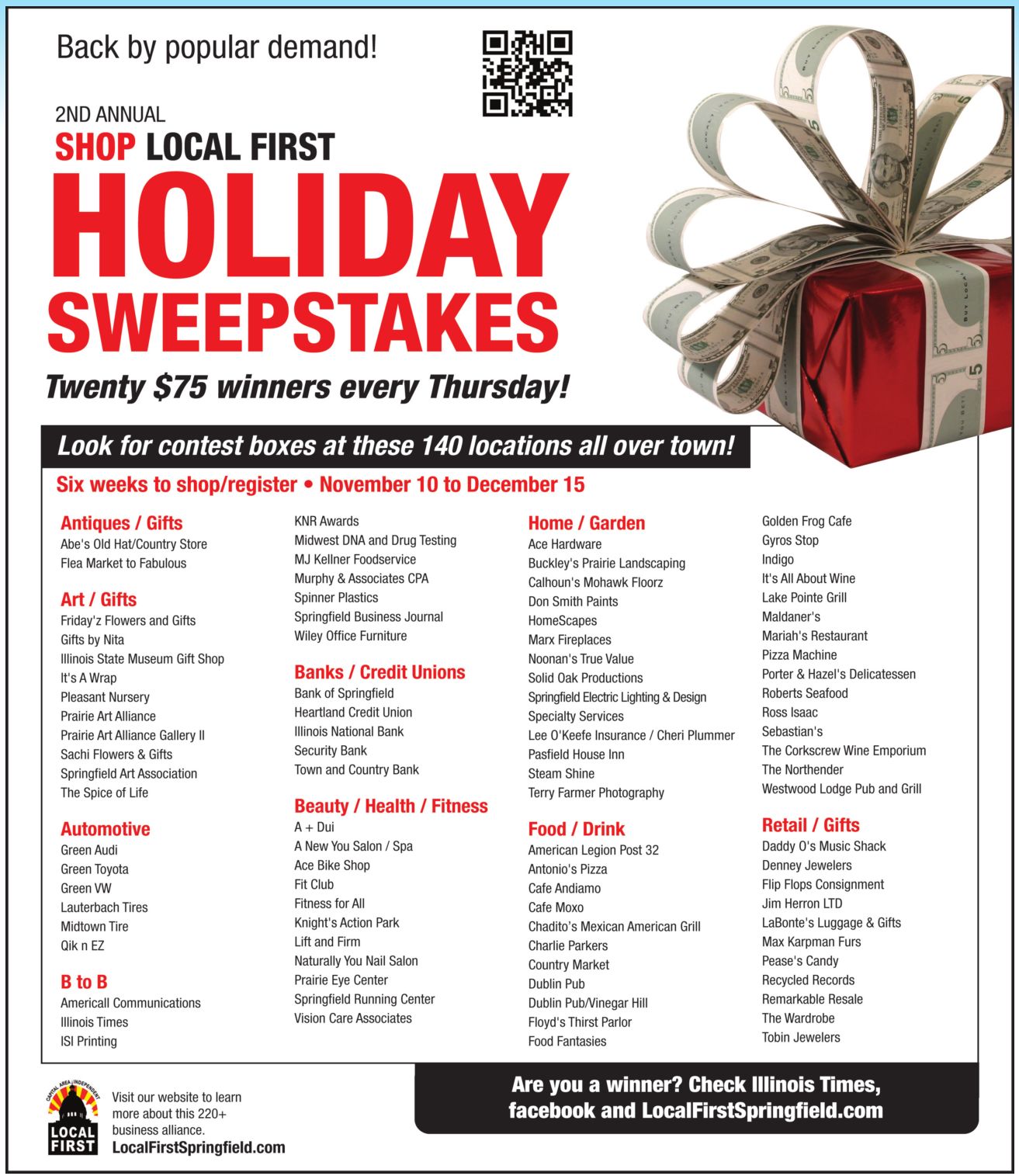 Back by popular demand!

2ND ANNUAL
SHOP LOCAL FIRST
HOLIDAY
SWEEPSTAKES

Twenty $75 winners every Thursday!

Look for contest boxes at these 140 locations all over town!

Six weeks to shop/register • November 10 to December 15

Antiques / Gifts
Abe's Old Hat/Country Store
Flea Market to Fabulous

Art / Gifts
Friday'z Flowers and Gifts
Gifts by Nita
Illinois State Museum Gift Shop
It's A Wrap
Pleasant Nursery
Prairie Art Alliance
Prairie Art Alliance Gallery II
Sachi Flowers & Gifts
Springfield Art Association
The Spice of Life

Automotive
Green Audi
Green Toyota
Green VW
Lauterbach Tires
Midtown Tire
Qik n EZ

B to B
Americall Communications
Illinois Times
ISI Printing
KNR Awards
Midwest DNA and Drug Testing
MJ Kellner Foodservice
Murphy & Associates CPA
Spinner Plastics
Springfield Business Journal
Wiley Office Furniture

Banks / Credit Unions
Bank of Springfield
Heartland Credit Union
Illinois National Bank
Security Bank
Town and Country Bank

Beauty / Health / Fitness
A + Dui
A New You Salon / Spa
Ace Bike Shop
Fit Club
Fitness for All
Knight's Action Park
Lift and Firm
Naturally You Nail Salon
Prairie Eye Center
Springfield Running Center
Vision Care Associates

Home / Garden
Ace Hardware
Buckley's Prairie Landscaping
Calhoun's Mohawk Floorz
Don Smith Paints
HomeScapes
Marx Fireplaces
Noonan's True Value
Solid Oak Productions
Springfield Electric Lighting & Design
Specialty Services
Lee O'Keefe Insurance / Cheri Plummer
Pasfield House Inn
Steam Shine
Terry Farmer Photography

Food / Drink
American Legion Post 32
Antonio's Pizza
Cafe Andiamo
Cafe Moxo
Chadito's Mexican American Grill
Charlie Parkers
Country Market
Dublin Pub
Dublin Pub/Vinegar Hill
Floyd's Thirst Parlor
Food Fantasies
Golden Frog Cafe
Gyros Stop
Indigo
It's All About Wine
Lake Pointe Grill
Maldaner's
Mariah's Restaurant
Pizza Machine
Porter & Hazel's Delicatessen
Roberts Seafood
Ross Isaac
Sebastian's
The Corkscrew Wine Emporium
The Northender
Westwood Lodge Pub and Grill

Retail / Gifts
Daddy O's Music Shack
Denney Jewelers
Flip Flops Consignment
Jim Herron LTD
LaBonte's Luggage & Gifts
Max Karpman Furs
Pease's Candy
Recycled Records
Remarkable Resale
The Wardrobe
Tobin Jewelers

CAPITAL AREA INDEPENDENT
LOCAL FIRST

Visit our website to learn more about this 220+ business alliance.
LocalFirstSpringfield.com

Are you a winner? Check Illinois Times, facebook and LocalFirstSpringfield.com